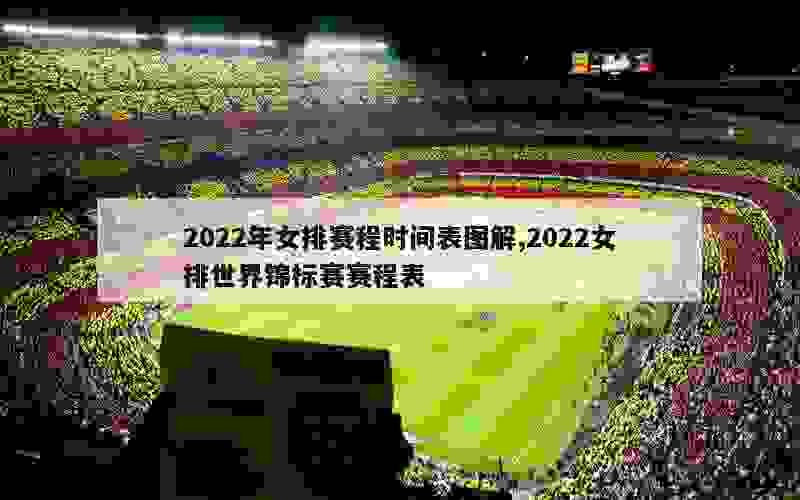 2022年女排赛程时间表图解,2022女排世界锦标赛赛程表